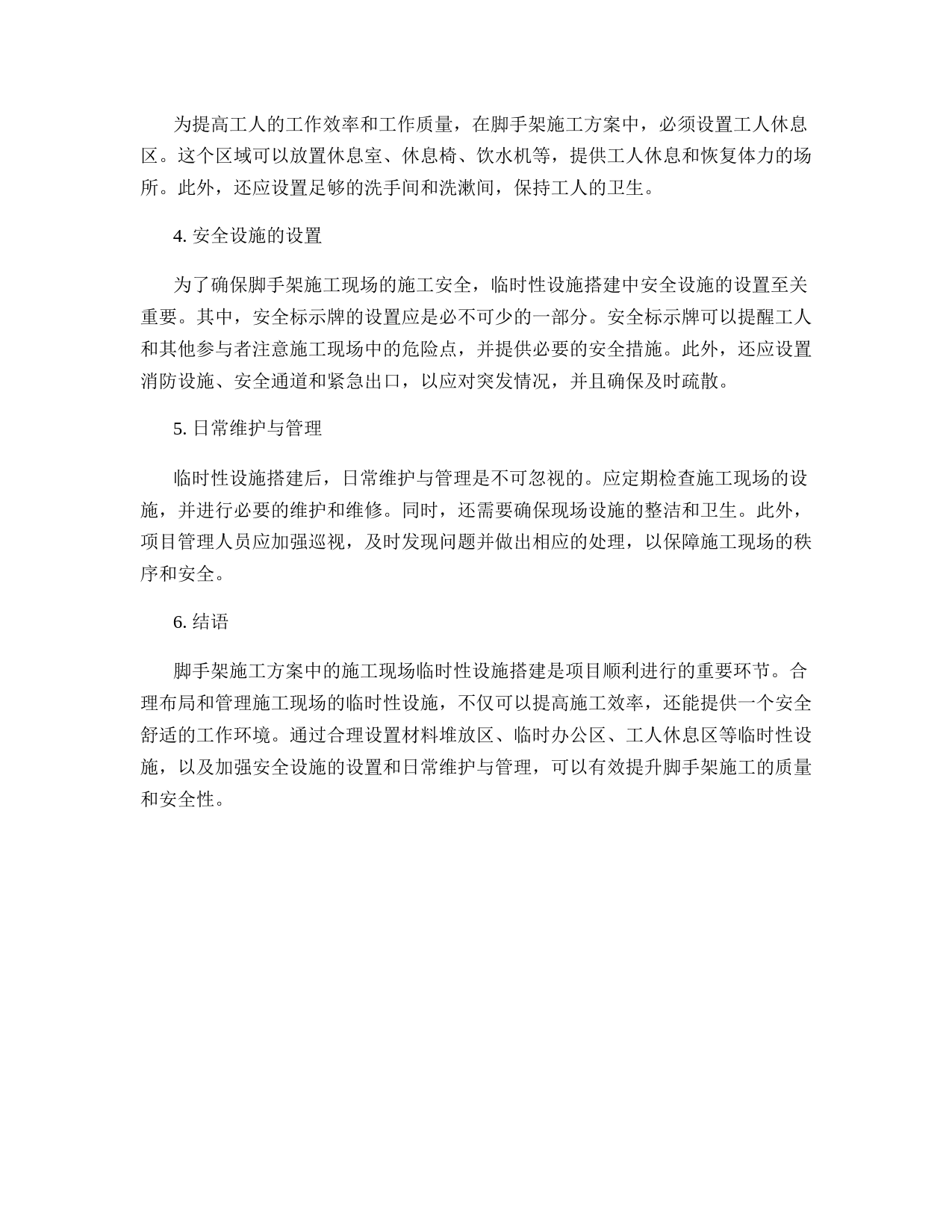 为提高工人的工作效率和工作质量，在脚手架施工方案中，必须设置工人休息区。这个区域可以放置休息室、休息椅、饮水机等，提供工人休息和恢复体力的场所。此外，还应设置足够的洗手间和洗漱间，保持工人的卫生。

4. 安全设施的设置

为了确保脚手架施工现场的施工安全，临时性设施搭建中安全设施的设置至关重要。其中，安全标示牌的设置应是必不可少的一部分。安全标示牌可以提醒工人和其他参与者注意施工现场中的危险点，并提供必要的安全措施。此外，还应设置消防设施、安全通道和紧急出口，以应对突发情况，并且确保及时疏散。

5. 日常维护与管理

临时性设施搭建后，日常维护与管理是不可忽视的。应定期检查施工现场的设施，并进行必要的维护和维修。同时，还需要确保现场设施的整洁和卫生。此外，项目管理人员应加强巡视，及时发现问题并做出相应的处理，以保障施工现场的秩序和安全。

6. 结语

脚手架施工方案中的施工现场临时性设施搭建是项目顺利进行的重要环节。合理布局和管理施工现场的临时性设施，不仅可以提高施工效率，还能提供一个安全舒适的工作环境。通过合理设置材料堆放区、临时办公区、工人休息区等临时性设施，以及加强安全设施的设置和日常维护与管理，可以有效提升脚手架施工的质量和安全性。